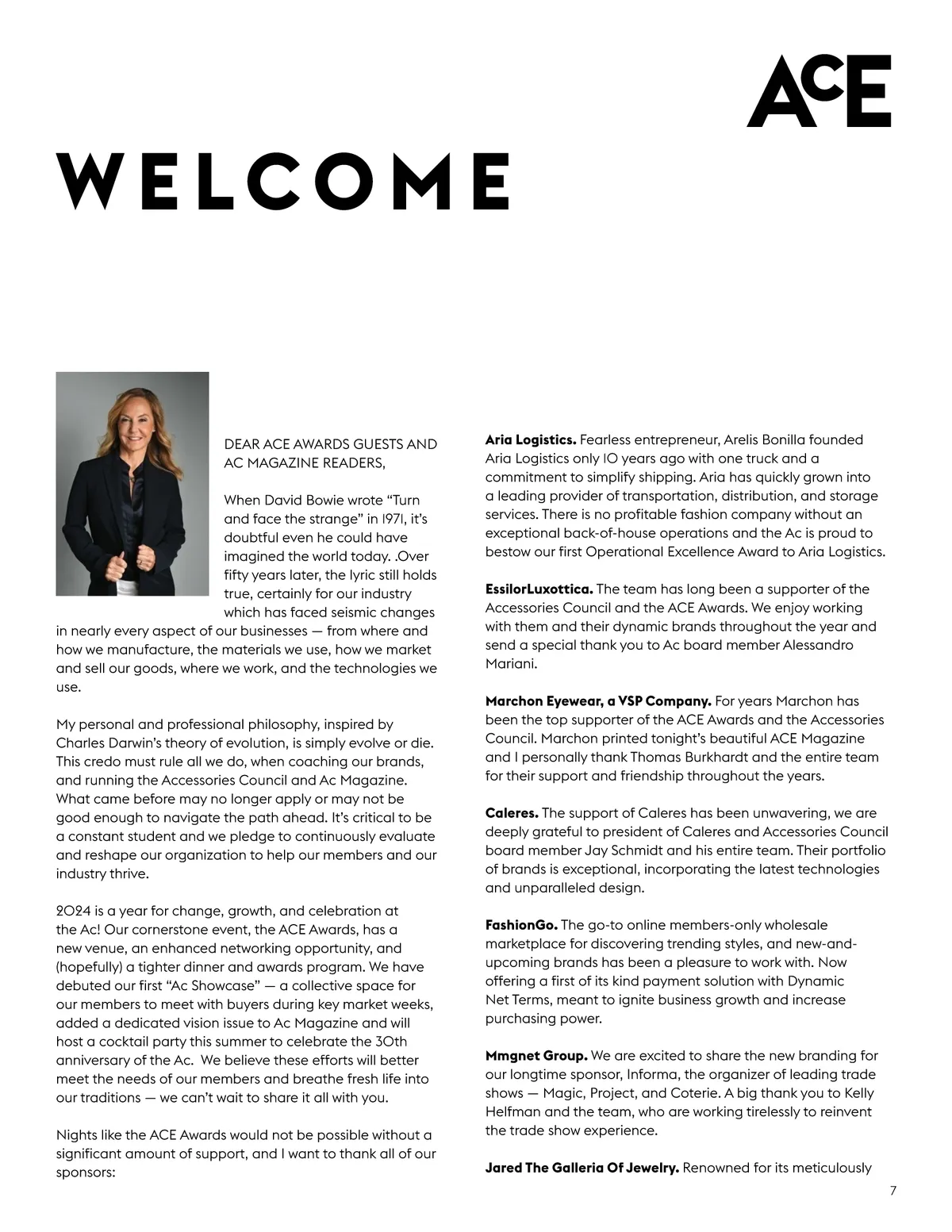 ACE

WELCOME

DEAR ACE AWARDS GUESTS AND AC MAGAZINE READERS,

When David Bowie wrote “Turn and face the strange” in 1971, it’s doubtful even he could have imagined the world today. .Over fifty years later, the lyric still holds true, certainly for our industry which has faced seismic changes in nearly every aspect of our businesses — from where and how we manufacture, the materials we use, how we market and sell our goods, where we work, and the technologies we use.

My personal and professional philosophy, inspired by Charles Darwin’s theory of evolution, is simply evolve or die. This credo must rule all we do, when coaching our brands, and running the Accessories Council and Ac Magazine. What came before may no longer apply or may not be good enough to navigate the path ahead. It’s critical to be a constant student and we pledge to continuously evaluate and reshape our organization to help our members and our industry thrive.

2024 is a year for change, growth, and celebration at the Ac! Our cornerstone event, the ACE Awards, has a new venue, an enhanced networking opportunity, and (hopefully) a tighter dinner and awards program. We have debuted our first “Ac Showcase” — a collective space for our members to meet with buyers during key market weeks, added a dedicated vision issue to Ac Magazine and will host a cocktail party this summer to celebrate the 30th anniversary of the Ac. We believe these efforts will better meet the needs of our members and breathe fresh life into our traditions — we can’t wait to share it all with you.

Nights like the ACE Awards would not be possible without a significant amount of support, and I want to thank all of our sponsors:

**Aria Logistics.** Fearless entrepreneur, Arelis Bonilla founded Aria Logistics only 10 years ago with one truck and a commitment to simplify shipping. Aria has quickly grown into a leading provider of transportation, distribution, and storage services. There is no profitable fashion company without an exceptional back-of-house operations and the Ac is proud to bestow our first Operational Excellence Award to Aria Logistics.

**EssilorLuxottica.** The team has long been a supporter of the Accessories Council and the ACE Awards. We enjoy working with them and their dynamic brands throughout the year and send a special thank you to Ac board member Alessandro Mariani.

**Marchon Eyewear, a VSP Company.** For years Marchon has been the top supporter of the ACE Awards and the Accessories Council. Marchon printed tonight’s beautiful ACE Magazine and I personally thank Thomas Burkhardt and the entire team for their support and friendship throughout the years.

**Caleres.** The support of Caleres has been unwavering, we are deeply grateful to president of Caleres and Accessories Council board member Jay Schmidt and his entire team. Their portfolio of brands is exceptional, incorporating the latest technologies and unparalleled design.

**FashionGo.** The go-to online members-only wholesale marketplace for discovering trending styles, and new-and-upcoming brands has been a pleasure to work with. Now offering a first of its kind payment solution with Dynamic Net Terms, meant to ignite business growth and increase purchasing power.

**Mmgnet Group.** We are excited to share the new branding for our longtime sponsor, Informa, the organizer of leading trade shows — Magic, Project, and Coterie. A big thank you to Kelly Helfman and the team, who are working tirelessly to reinvent the trade show experience.

**Jared The Galleria Of Jewelry.** Renowned for its meticulously

7